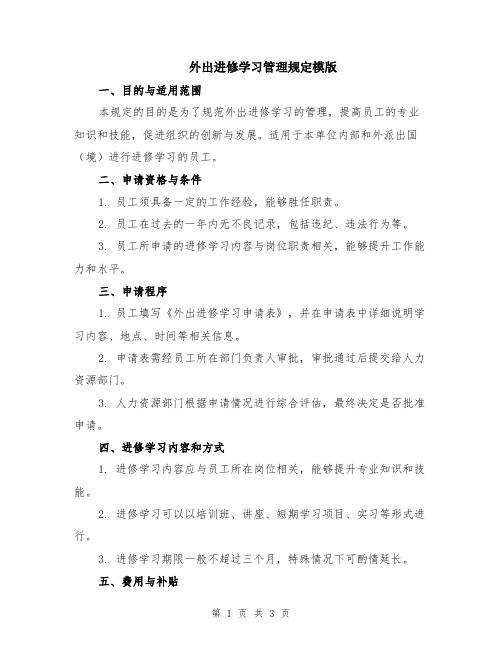 外出进修学习管理规定模版

一、目的与适用范围

本规定的目的是为了规范外出进修学习的管理，提高员工的专业知识和技能，促进组织的创新与发展。适用于本单位内部和外派出国（境）进行进修学习的员工。

二、申请资格与条件

1. 员工须具备一定的工作经验，能够胜任职责。

2. 员工在过去的一年内无不良记录，包括违纪、违法行为等。

3. 员工所申请的进修学习内容与岗位职责相关，能够提升工作能力和水平。

三、申请程序

1. 员工填写《外出进修学习申请表》，并在申请表中详细说明学习内容、地点、时间等相关信息。

2. 申请表需经员工所在部门负责人审批，审批通过后提交给人力资源部门。

3. 人力资源部门根据申请情况进行综合评估，最终决定是否批准申请。

四、进修学习内容和方式

1. 进修学习内容应与员工所在岗位相关，能够提升专业知识和技能。

2. 进修学习可以以培训班、讲座、短期学习项目、实习等形式进行。

3. 进修学习期限一般不超过三个月，特殊情况下可酌情延长。

五、费用与补贴

第 1 页 共 3 页